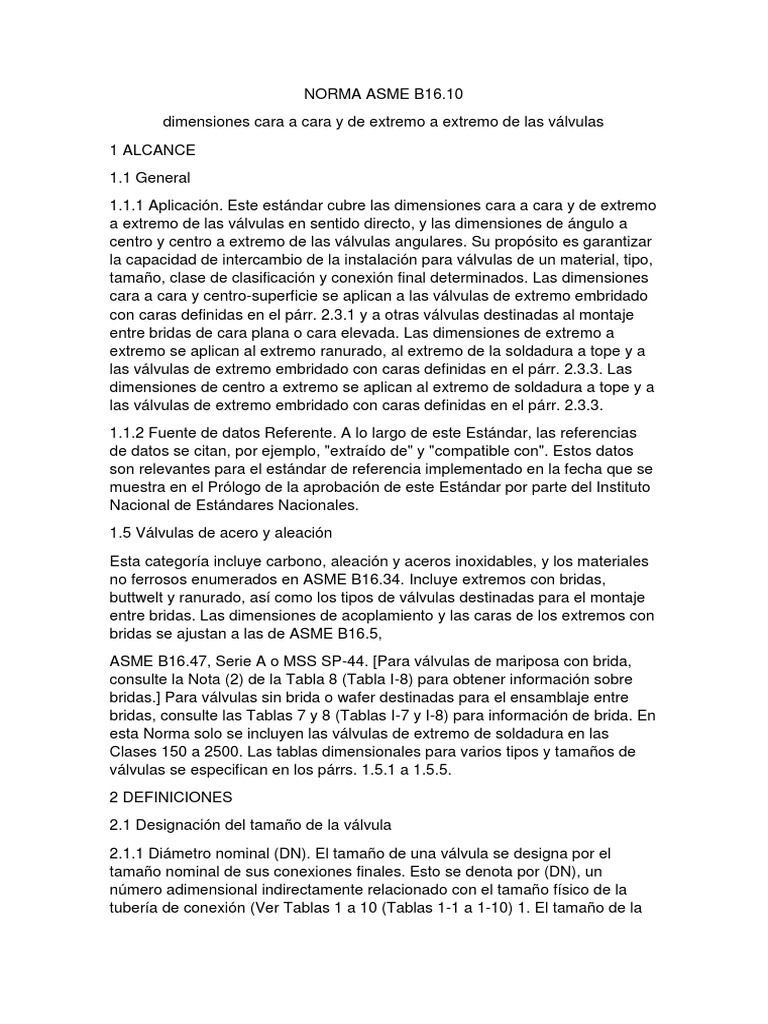 NORMA ASME B16.10

dimensiones cara a cara y de extremo a extremo de las válvulas

1 ALCANCE

1.1 General

1.1.1 Aplicación. Este estándar cubre las dimensiones cara a cara y de extremo a extremo de las válvulas en sentido directo, y las dimensiones de ángulo a centro y centro a extremo de las válvulas angulares. Su propósito es garantizar la capacidad de intercambio de la instalación para válvulas de un material, tipo, tamaño, clase de clasificación y conexión final determinados. Las dimensiones cara a cara y centro-superficie se aplican a las válvulas de extremo embridado con caras definidas en el párr. 2.3.1 y a otras válvulas destinadas al montaje entre bridas de cara plana o cara elevada. Las dimensiones de extremo a extremo se aplican al extremo ranurado, al extremo de la soldadura a tope y a las válvulas de extremo embridado con caras definidas en el párr. 2.3.3. Las dimensiones de centro a extremo se aplican al extremo de soldadura a tope y a las válvulas de extremo embridado con caras definidas en el párr. 2.3.3.

1.1.2 Fuente de datos Referente. A lo largo de este Estándar, las referencias de datos se citan, por ejemplo, "extraído de" y "compatible con". Estos datos son relevantes para el estándar de referencia implementado en la fecha que se muestra en el Prólogo de la aprobación de este Estándar por parte del Instituto Nacional de Estándares Nacionales.

1.5 Válvulas de acero y aleación

Esta categoría incluye carbono, aleación y aceros inoxidables, y los materiales no ferrosos enumerados en ASME B16.34. Incluye extremos con bridas, buttwelt y ranurado, así como los tipos de válvulas destinadas para el montaje entre bridas. Las dimensiones de acoplamiento y las caras de los extremos con bridas se ajustan a las de ASME B16.5,

ASME B16.47, Serie A o MSS SP-44. [Para válvulas de mariposa con brida, consulte la Nota (2) de la Tabla 8 (Tabla I-8) para obtener información sobre bridas.] Para válvulas sin brida o wafer destinadas para el ensamblaje entre bridas, consulte las Tablas 7 y 8 (Tablas I-7 y I-8) para información de brida. En esta Norma solo se incluyen las válvulas de extremo de soldadura en las Clases 150 a 2500. Las tablas dimensionales para varios tipos y tamaños de válvulas se especifican en los párrs. 1.5.1 a 1.5.5.

2 DEFINICIONES

2.1 Designación del tamaño de la válvula

2.1.1 Diámetro nominal (DN). El tamaño de una válvula se designa por el tamaño nominal de sus conexiones finales. Esto se denota por (DN), un número adimensional indirectamente relacionado con el tamaño físico de la tubería de conexión (Ver Tablas 1 a 10 (Tablas 1-1 a 1-10) 1. El tamaño de la